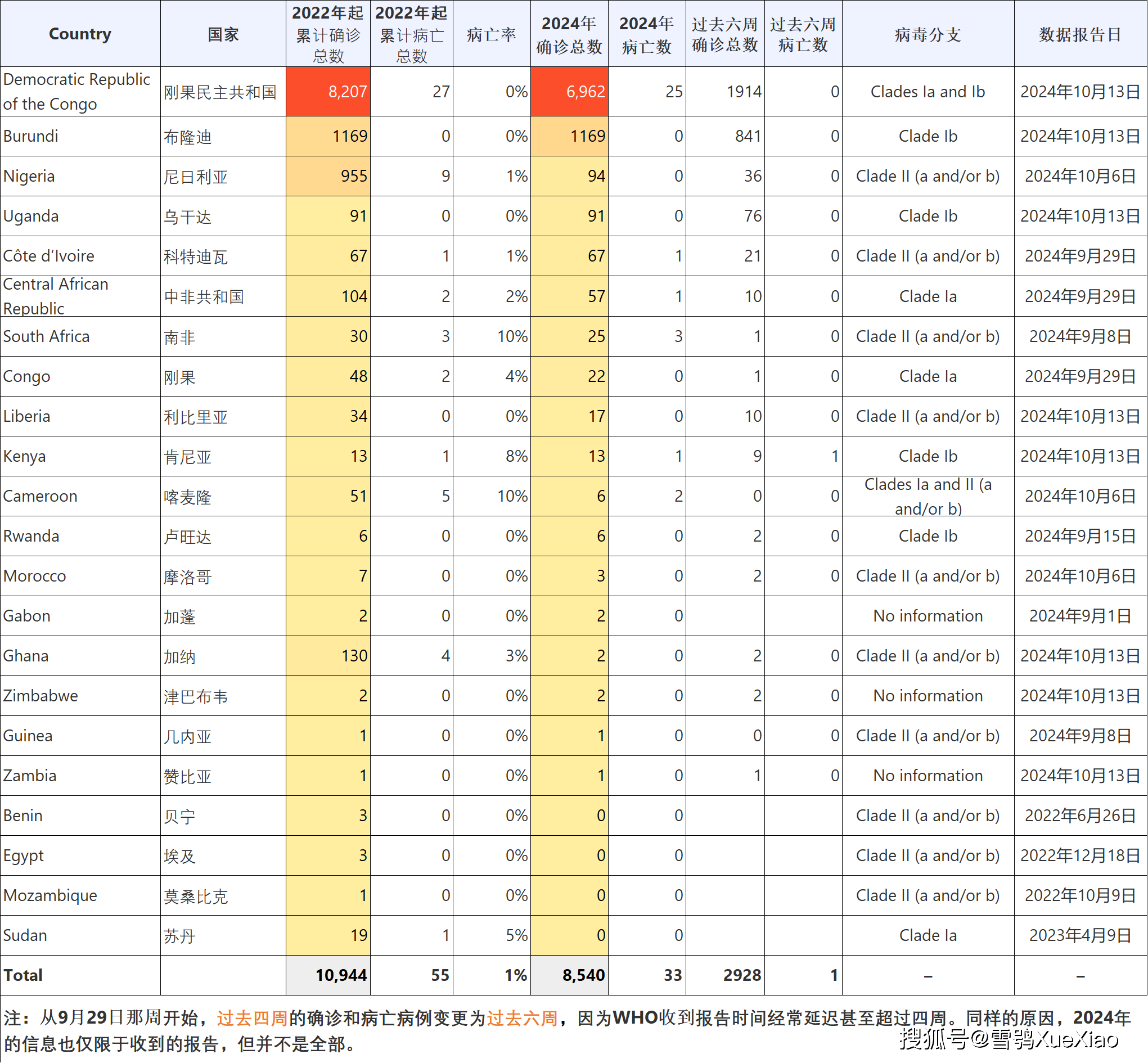 | Country | 国家 | 2022年起累计确诊总数 | 2022年起累计病亡总数 | 病亡率 | 2024年确诊总数 | 2024年病亡数 | 过去六周确诊总数 | 过去六周病亡数 | 病毒分支 | 数据报告日 |
|---|---|---|---|---|---|---|---|---|---|---|
| Democratic Republic of the Congo | 刚果民主共和国 | 8,207 | 27 | 0% | 6,962 | 25 | 1914 | 0 | Clades Ia and Ib | 2024年10月13日 |
| Burundi | 布隆迪 | 1169 | 0 | 0% | 1169 | 0 | 841 | 0 | Clade Ib | 2024年10月13日 |
| Nigeria | 尼日利亚 | 955 | 9 | 1% | 94 | 0 | 36 | 0 | Clade II (a and/or b) | 2024年10月6日 |
| Uganda | 乌干达 | 91 | 0 | 0% | 91 | 0 | 76 | 0 | Clade Ib | 2024年10月13日 |
| Côte d'Ivoire | 科特迪瓦 | 67 | 1 | 1% | 67 | 1 | 21 | 0 | Clade II (a and/or b) | 2024年9月29日 |
| Central African Republic | 中非共和国 | 104 | 2 | 2% | 57 | 1 | 10 | 0 | Clade Ia | 2024年9月29日 |
| South Africa | 南非 | 30 | 3 | 10% | 25 | 3 | 1 | 0 | Clade II (a and/or b) | 2024年9月8日 |
| Congo | 刚果 | 48 | 2 | 4% | 22 | 0 | 1 | 0 | Clade Ia | 2024年9月29日 |
| Liberia | 利比里亚 | 34 | 0 | 0% | 17 | 0 | 10 | 0 | Clade II (a and/or b) | 2024年10月13日 |
| Kenya | 肯尼亚 | 13 | 1 | 8% | 13 | 1 | 9 | 1 | Clade Ib | 2024年10月13日 |
| Cameroon | 喀麦隆 | 51 | 5 | 10% | 6 | 2 | 0 | 0 | Clades Ia and II (a and/or b) | 2024年10月6日 |
| Rwanda | 卢旺达 | 6 | 0 | 0% | 6 | 0 | 2 | 0 | Clade Ib | 2024年9月15日 |
| Morocco | 摩洛哥 | 7 | 0 | 0% | 3 | 0 | 2 | 0 | Clade II (a and/or b) | 2024年10月6日 |
| Gabon | 加蓬 | 2 | 0 | 0% | 2 | 0 | | | No information | 2024年9月1日 |
| Ghana | 加纳 | 130 | 4 | 3% | 2 | 0 | 2 | 0 | Clade II (a and/or b) | 2024年10月13日 |
| Zimbabwe | 津巴布韦 | 2 | 0 | 0% | 2 | 0 | 2 | 0 | No information | 2024年10月13日 |
| Guinea | 几内亚 | 1 | 0 | 0% | 1 | 0 | 0 | 0 | Clade II (a and/or b) | 2024年9月8日 |
| Zambia | 赞比亚 | 1 | 0 | 0% | 1 | 0 | 1 | 0 | No information | 2024年10月13日 |
| Benin | 贝宁 | 3 | 0 | 0% | 0 | 0 | | | Clade II (a and/or b) | 2022年6月26日 |
| Egypt | 埃及 | 3 | 0 | 0% | 0 | 0 | | | Clade II (a and/or b) | 2022年12月18日 |
| Mozambique | 莫桑比克 | 1 | 0 | 0% | 0 | 0 | | | Clade II (a and/or b) | 2022年10月9日 |
| Sudan | 苏丹 | 19 | 1 | 5% | 0 | 0 | | | Clade Ia | 2023年4月9日 |
| Total | | 10,944 | 55 | 1% | 8,540 | 33 | 2928 | 1 | – | – |

注：从9月29日那周开始，过去四周的确诊和病亡病例变更为过去六周，因为WHO收到报告时间经常延迟甚至超过四周。同样的原因，2024年的信息也仅限于收到的报告，但并不是全部。

搜狐号@雪鸮XueXiao